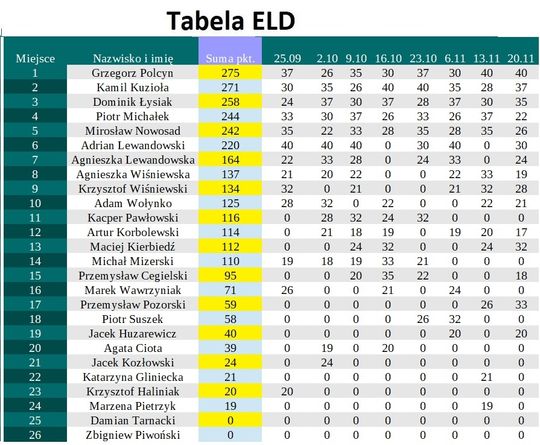 Tabela ELD

| Miejsce | Nazwisko i imię | Suma pkt. | 25.09 | 2.10 | 9.10 | 16.10 | 23.10 | 6.11 | 13.11 | 20.11 |
|---|---|---|---|---|---|---|---|---|---|---|
| 1 | Grzegorz Polcyn | 275 | 37 | 26 | 35 | 30 | 37 | 30 | 40 | 40 |
| 2 | Kamil Kuzioła | 271 | 30 | 35 | 26 | 40 | 40 | 35 | 28 | 37 |
| 3 | Dominik Łysiak | 258 | 24 | 37 | 30 | 37 | 28 | 37 | 30 | 35 |
| 4 | Piotr Michałek | 244 | 33 | 30 | 37 | 26 | 33 | 26 | 37 | 22 |
| 5 | Mirosław Nowosad | 242 | 35 | 22 | 33 | 28 | 35 | 28 | 35 | 26 |
| 6 | Adrian Lewandowski | 220 | 40 | 40 | 40 | 0 | 30 | 40 | 0 | 30 |
| 7 | Agnieszka Lewandowska | 164 | 22 | 33 | 28 | 0 | 24 | 33 | 0 | 24 |
| 8 | Agnieszka Wiśniewska | 137 | 21 | 20 | 22 | 0 | 0 | 22 | 33 | 19 |
| 9 | Krzysztof Wiśniewski | 134 | 32 | 0 | 21 | 0 | 0 | 21 | 32 | 28 |
| 10 | Adam Wołynko | 125 | 28 | 32 | 0 | 22 | 0 | 0 | 22 | 21 |
| 11 | Kacper Pawłowski | 116 | 0 | 28 | 32 | 24 | 32 | 0 | 0 | 0 |
| 12 | Artur Korbolewski | 114 | 0 | 21 | 18 | 19 | 0 | 19 | 20 | 17 |
| 13 | Maciej Kierbiedź | 112 | 0 | 0 | 24 | 32 | 0 | 0 | 24 | 32 |
| 14 | Michał Mizerski | 110 | 19 | 18 | 19 | 33 | 21 | 0 | 0 | 0 |
| 15 | Przemysław Cegielski | 95 | 0 | 0 | 20 | 35 | 22 | 0 | 0 | 18 |
| 16 | Marek Wawrzyniak | 71 | 26 | 0 | 0 | 21 | 0 | 24 | 0 | 0 |
| 17 | Przemysław Pozorski | 59 | 0 | 0 | 0 | 0 | 0 | 0 | 26 | 33 |
| 18 | Piotr Suszek | 58 | 0 | 0 | 0 | 0 | 26 | 32 | 0 | 0 |
| 19 | Jacek Huzarewicz | 40 | 0 | 0 | 0 | 0 | 0 | 20 | 0 | 20 |
| 20 | Agata Ciota | 39 | 0 | 19 | 0 | 20 | 0 | 0 | 0 | 0 |
| 21 | Jacek Kozłowski | 24 | 0 | 24 | 0 | 0 | 0 | 0 | 0 | 0 |
| 22 | Katarzyna Gliniecka | 21 | 0 | 0 | 0 | 0 | 0 | 0 | 21 | 0 |
| 23 | Krzysztof Haliniak | 20 | 20 | 0 | 0 | 0 | 0 | 0 | 0 | 0 |
| 24 | Marzena Pietrzyk | 19 | 0 | 0 | 0 | 0 | 0 | 0 | 19 | 0 |
| 25 | Damian Tarnacki | 0 | 0 | 0 | 0 | 0 | 0 | 0 | 0 | 0 |
| 26 | Zbigniew Piwoński | 0 | 0 | 0 | 0 | 0 | 0 | 0 | 0 | 0 |